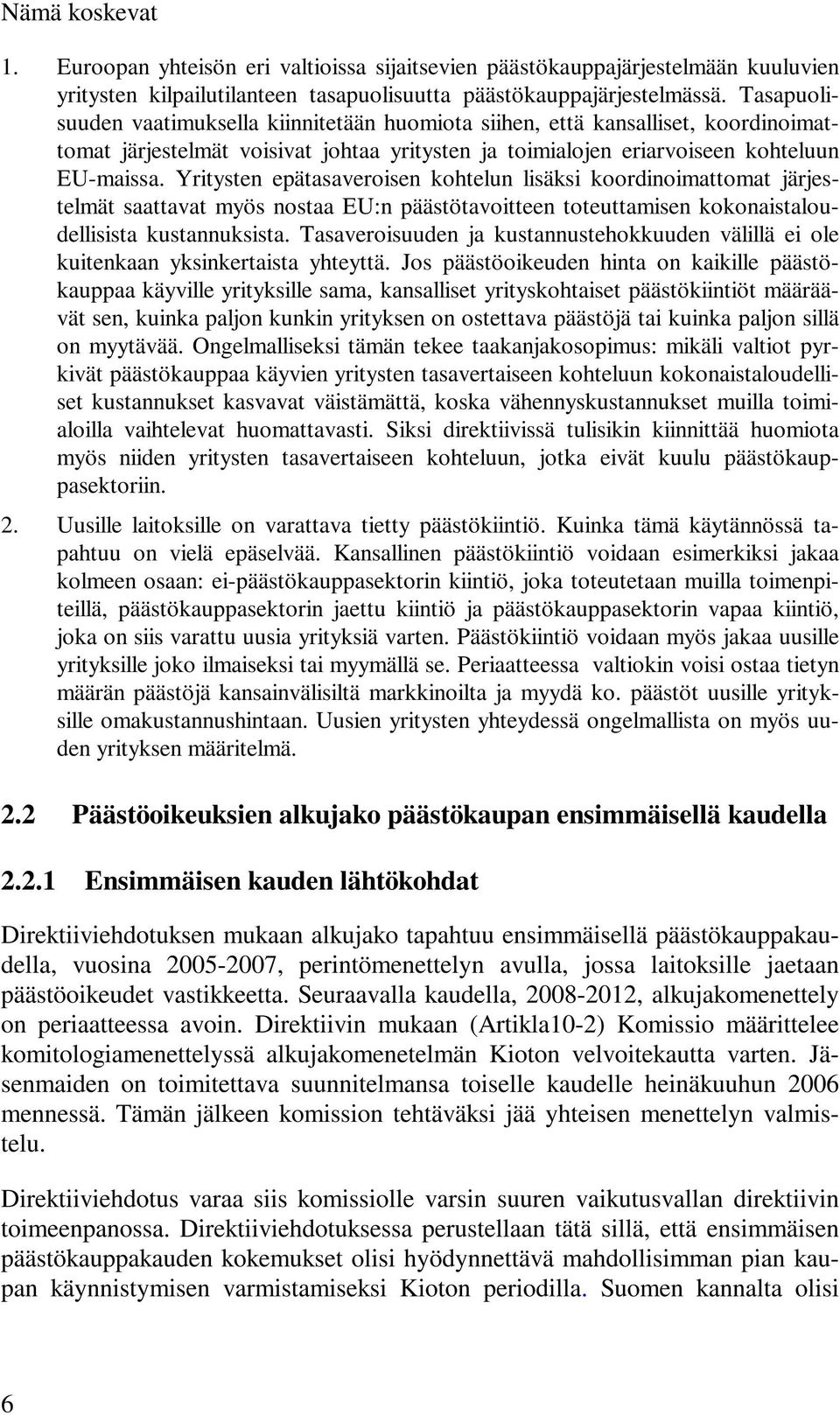 Nämä koskevat

1. Euroopan yhteisön eri valtioissa sijaitsevien päästökauppajärjestelmään kuuluvien yritysten kilpailutilanteen tasapuolisuutta päästökauppajärjestelmässä. Tasapuolisuuden vaatimuksella kiinnitetään huomiota siihen, että kansalliset, koordinoimattomat järjestelmät voisivat johtaa yritysten ja toimialojen eriarvoiseen kohteluun EU-maissa. Yritysten epätasaveroisen kohtelun lisäksi koordinoimattomat järjestelmät saattavat myös nostaa EU:n päästötavoitteen toteuttamisen kokonaistaloudellisista kustannuksista. Tasaveroisuuden ja kustannustehokkuuden välillä ei ole kuitenkaan yksinkertaista yhteyttä. Jos päästöoikeuden hinta on kaikille päästökauppaa käyville yrityksille sama, kansalliset yrityskohtaiset päästökiintiöt määräävät sen, kuinka paljon kunkin yrityksen on ostettava päästöjä tai kuinka paljon sillä on myytävää. Ongelmalliseksi tämän tekee taakanjakosopimus: mikäli valtiot pyrkivät päästökauppaa käyvien yritysten tasavertaiseen kohteluun kokonaistaloudelliset kustannukset kasvavat väistämättä, koska vähennyskustannukset muilla toimialoilla vaihtelevat huomattavasti. Siksi direktiivissä tulisikin kiinnittää huomiota myös niiden yritysten tasavertaiseen kohteluun, jotka eivät kuulu päästökauppasektoriin.

2. Uusille laitoksille on varattava tietty päästökiintiö. Kuinka tämä käytännössä tapahtuu on vielä epäselvää. Kansallinen päästökiintiö voidaan esimerkiksi jakaa kolmeen osaan: ei-päästökauppasektorin kiintiö, joka toteutetaan muilla toimenpiteillä, päästökauppasektorin jaettu kiintiö ja päästökauppasektorin vapaa kiintiö, joka on siis varattu uusia yrityksiä varten. Päästökiintiö voidaan myös jakaa uusille yrityksille joko ilmaiseksi tai myymällä se. Periaatteessa valtiokin voisi ostaa tietyn määrän päästöjä kansainvälisiltä markkinoilta ja myydä ko. päästöt uusille yrityksille omakustannushintaan. Uusien yritysten yhteydessä ongelmallista on myös uuden yrityksen määritelmä.

2.2 Päästöoikeuksien alkujako päästökaupan ensimmäisellä kaudella

2.2.1 Ensimmäisen kauden lähtökohdat

Direktiiviehdotuksen mukaan alkujako tapahtuu ensimmäisellä päästökauppakaudella, vuosina 2005-2007, perintömenettelyn avulla, jossa laitoksille jaetaan päästöoikeudet vastikkeetta. Seuraavalla kaudella, 2008-2012, alkujakomenettely on periaatteessa avoin. Direktiivin mukaan (Artikla10-2) Komissio määrittelee komitologiamenettelyssä alkujakomenetelmän Kioton velvoitekautta varten. Jäsenmaiden on toimitettava suunnitelmansa toiselle kaudelle heinäkuuhun 2006 mennessä. Tämän jälkeen komission tehtäväksi jää yhteisen menettelyn valmistelu.

Direktiiviehdotus varaa siis komissiolle varsin suuren vaikutusvallan direktiivin toimeenpanossa. Direktiiviehdotuksessa perustellaan tätä sillä, että ensimmäisen päästökauppakauden kokemukset olisi hyödynnettävä mahdollisimman pian kaupan käynnistymisen varmistamiseksi Kioton periodilla. Suomen kannalta olisi

6